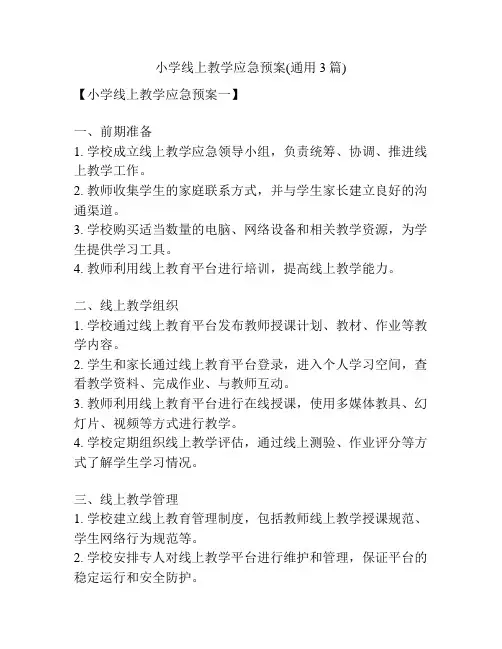 小学线上教学应急预案(通用 3 篇)

【小学线上教学应急预案一】

一、前期准备

1. 学校成立线上教学应急领导小组，负责统筹、协调、推进线上教学工作。

2. 教师收集学生的家庭联系方式，并与学生家长建立良好的沟通渠道。

3. 学校购买适当数量的电脑、网络设备和相关教学资源，为学生提供学习工具。

4. 教师利用线上教育平台进行培训，提高线上教学能力。

二、线上教学组织

1. 学校通过线上教育平台发布教师授课计划、教材、作业等教学内容。

2. 学生和家长通过线上教育平台登录，进入个人学习空间，查看教学资料、完成作业、与教师互动。

3. 教师利用线上教育平台进行在线授课，使用多媒体教具、幻灯片、视频等方式进行教学。

4. 学校定期组织线上教学评估，通过线上测验、作业评分等方式了解学生学习情况。

三、线上教学管理

1. 学校建立线上教育管理制度，包括教师线上教学授课规范、学生网络行为规范等。

2. 学校安排专人对线上教学平台进行维护和管理，保证平台的稳定运行和安全防护。